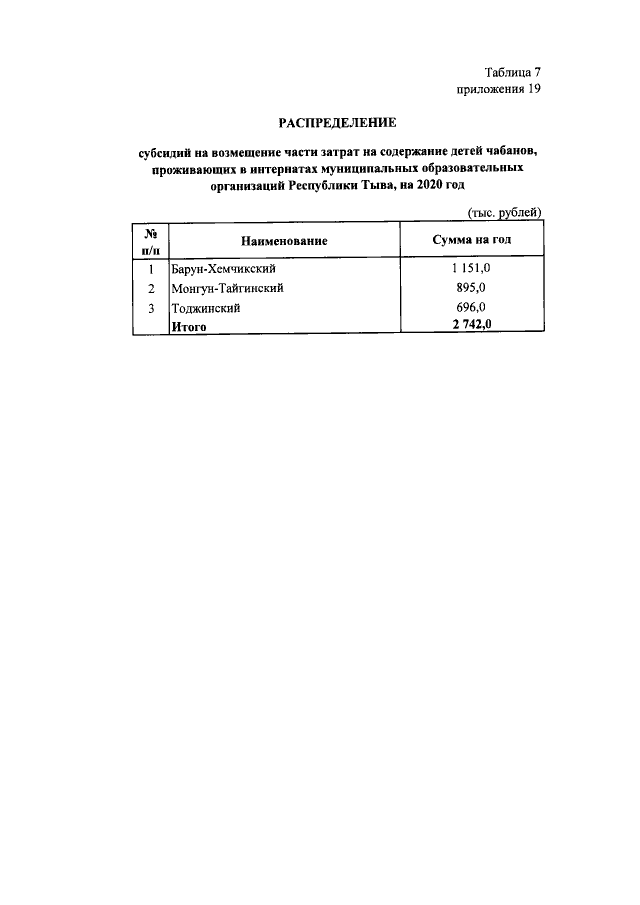 Таблица 7
приложения 19

РАСПРЕДЕЛЕНИЕ

субсидий на возмещение части затрат на содержание детей чабанов, проживающих в интернатах муниципальных образовательных организаций Республики Тыва, на 2020 год

(тыс. рублей)

| № п/п | Наименование | Сумма на год |
|---|---|---|
| 1 | Барун-Хемчикский | 1 151,0 |
| 2 | Монгун-Тайгинский | 895,0 |
| 3 | Тоджинский | 696,0 |
|  | Итого | 2 742,0 |